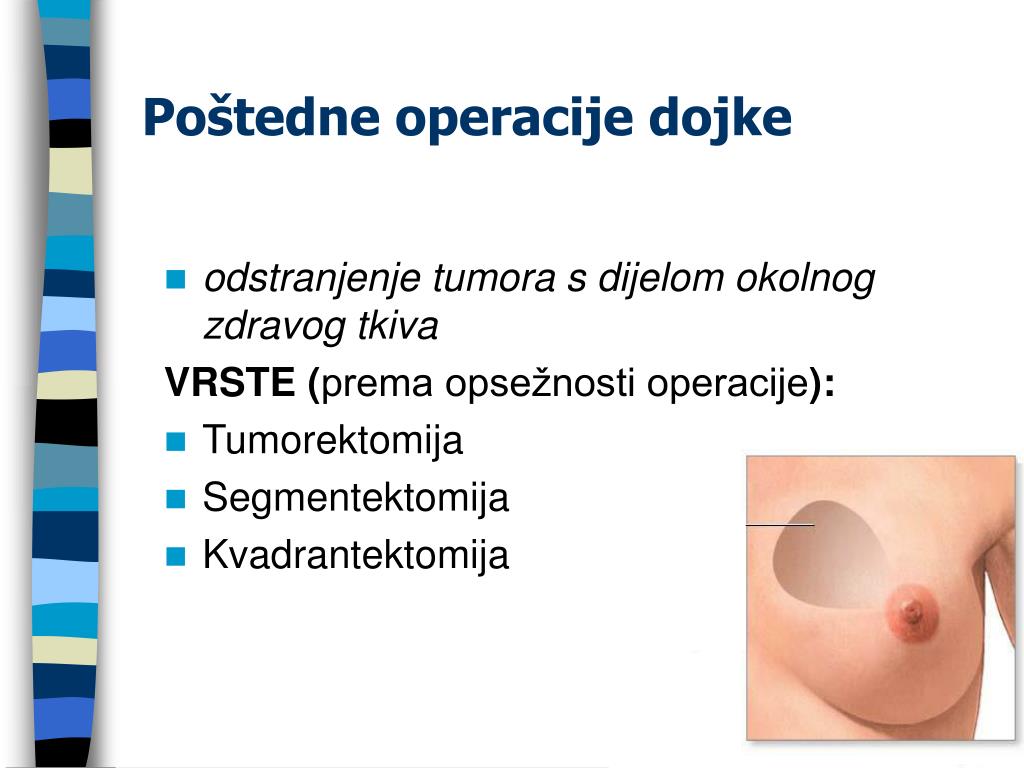 Poštedne operacije dojke

odstranjenje tumora s dijelom okolnog zdravog tkiva

VRSTE (prema opsežnosti operacije):

Tumorektomija

Segmentektomija

Kvadrantektomija